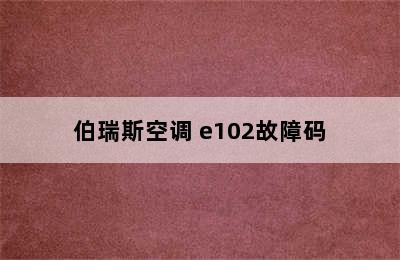 伯瑞斯空调 e102故障码